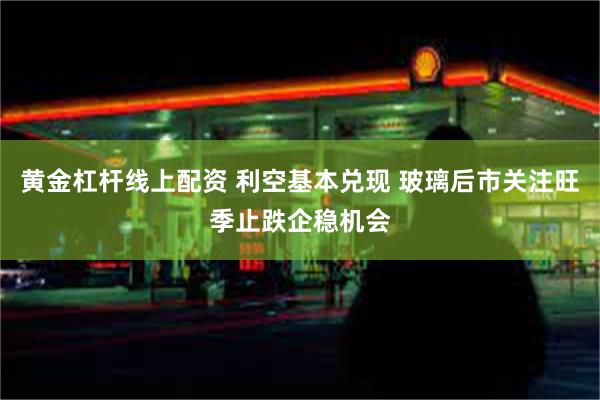 黄金杠杆线上配资 利空基本兑现 玻璃后市关注旺季止跌企稳机会